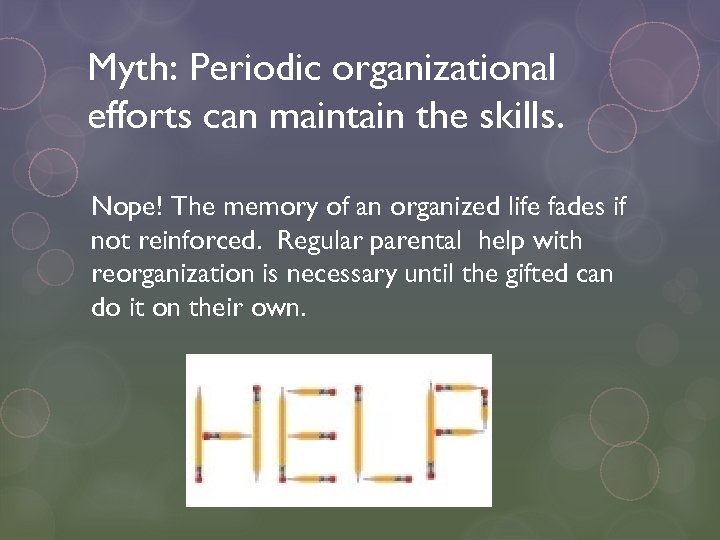 Myth: Periodic organizational efforts can maintain the skills.

Nope! The memory of an organized life fades if not reinforced.  Regular parental  help with reorganization is necessary until the gifted can do it on their own.

HELP